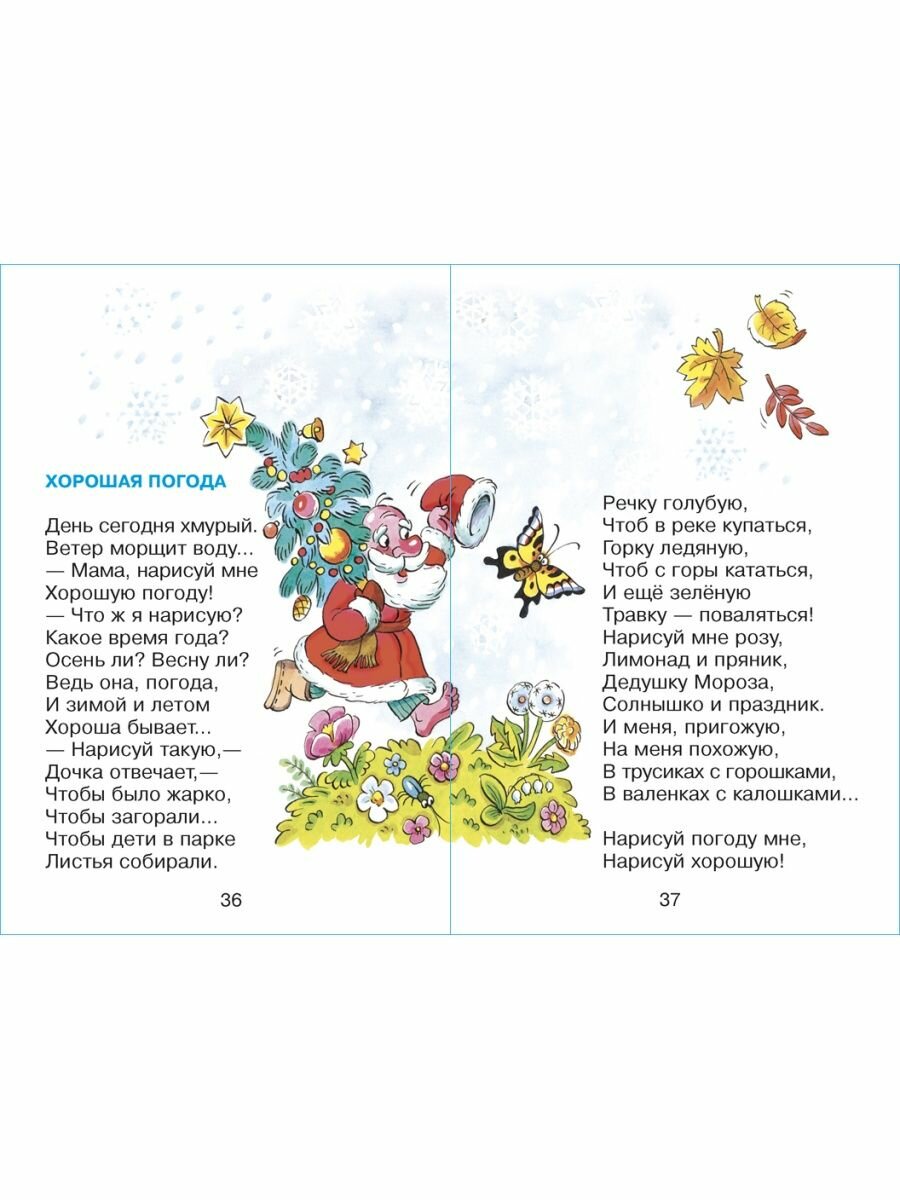 ХОРОШАЯ ПОГОДА

День сегодня хмурый.
Ветер морщит воду...
— Мама, нарисуй мне
Хорошую погоду!
— Что ж я нарисую?
Какое время года?
Осень ли? Весну ли?
Ведь она, погода,
И зимой и летом
Хороша бывает...
— Нарисуй такую,—
Дочка отвечает,—
Чтобы было жарко,
Чтобы загорали...
Чтобы дети в парке
Листья собирали.

36

Речку голубую,
Чтоб в реке купаться,
Горку ледяную,
Чтоб с горы кататься,
И ещё зелёную
Травку — поваляться!
Нарисуй мне розу,
Лимонад и пряник,
Дедушку Мороза,
Солнышко и праздник.
И меня, пригожую,
На меня похожую,
В трусиках с горошками,
В валенках с калошками...

Нарисуй погоду мне,
Нарисуй хорошую!

37